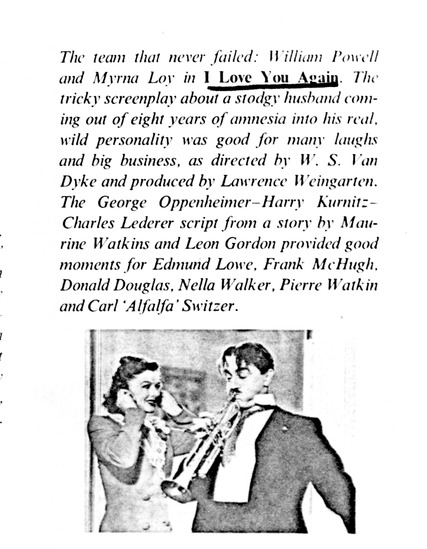 The team that never failed: William Powell and Myrna Loy in I Love You Again. The tricky screenplay about a stodgy husband coming out of eight years of amnesia into his real, wild personality was good for many laughs and big business, as directed by W. S. Van Dyke and produced by Lawrence Weingarten. The George Oppenheimer–Harry Kurnitz–Charles Lederer script from a story by Maurine Watkins and Leon Gordon provided good moments for Edmund Lowe, Frank McHugh, Donald Douglas, Nella Walker, Pierre Watkin and Carl 'Alfalfa' Switzer.